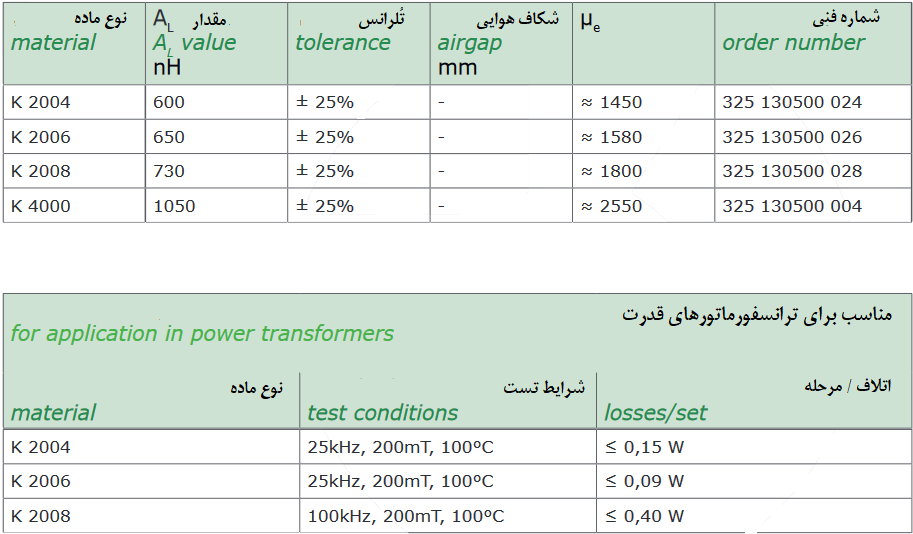 | نوع ماده material | $A_L$ مقدار $A_L$ value nH | تُلرانس tolerance | شکاف هوایی airgap mm | $\mu_e$ | شماره فنی order number |
|---|---|---|---|---|---|
| K 2004 | 600 | ± 25% | - | ≈ 1450 | 325 130500 024 |
| K 2006 | 650 | ± 25% | - | ≈ 1580 | 325 130500 026 |
| K 2008 | 730 | ± 25% | - | ≈ 1800 | 325 130500 028 |
| K 4000 | 1050 | ± 25% | - | ≈ 2550 | 325 130500 004 |

مناسب برای ترانسفورماتورهای قدرت
for application in power transformers

| نوع ماده material | شرایط تست test conditions | اتلاف / مرحله losses/set |
|---|---|---|
| K 2004 | 25kHz, 200mT, 100°C | ≤ 0,15 W |
| K 2006 | 25kHz, 200mT, 100°C | ≤ 0,09 W |
| K 2008 | 100kHz, 200mT, 100°C | ≤ 0,40 W |